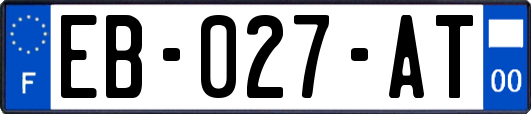 F
EB-027-AT
00